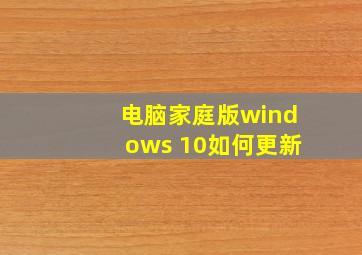 电脑家庭版windows 10如何更新